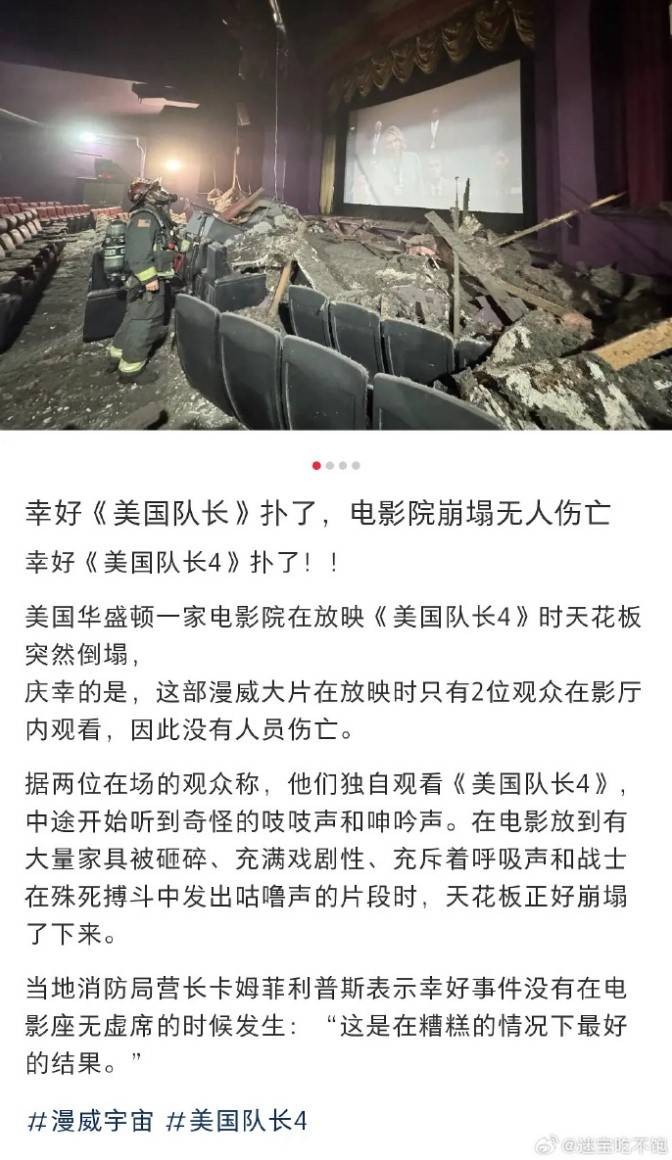 幸好《美国队长》扑了，电影院崩塌无人伤亡

幸好《美国队长4》扑了！！

美国华盛顿一家电影院在放映《美国队长4》时天花板突然倒塌，
庆幸的是，这部漫威大片在放映时只有2位观众在影厅内观看，因此没有人员伤亡。

据两位在场的观众称，他们独自观看《美国队长4》，中途开始听到奇怪的吱吱声和呻吟声。在电影放到有大量家具被砸碎、充满戏剧性、充斥着呼吸声和战士在殊死搏斗中发出咕噜声的片段时，天花板正好崩塌了下来。

当地消防局营长卡姆菲利普斯表示幸好事件没有在电影座无虚席的时候发生：“这是在糟糕的情况下最好的结果。”

#漫威宇宙 #美国队长4

@进宝吃不饱